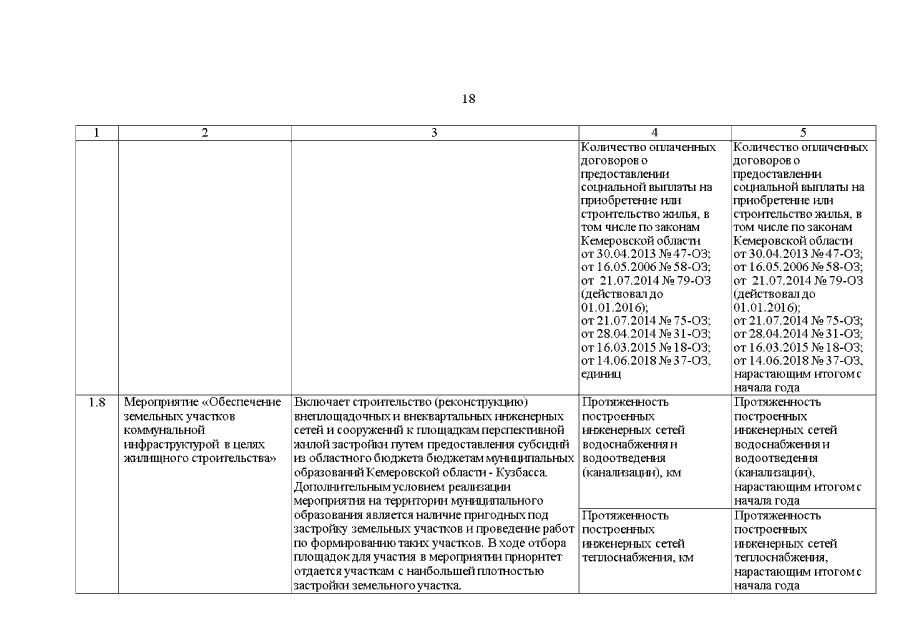 18

| 1 | 2 | 3 | 4 | 5 |
|---|---|---|---|---|
| | | | Количество оплаченных договоров о предоставлении социальной выплаты на приобретение или строительство жилья, в том числе по законам Кемеровской области от 30.04.2013 № 47-ОЗ; от 16.05.2006 № 58-ОЗ; от 21.07.2014 № 79-ОЗ (действовал до 01.01.2016); от 21.07.2014 № 75-ОЗ; от 28.04.2014 № 31-ОЗ; от 16.03.2015 № 18-ОЗ; от 14.06.2018 № 37-ОЗ, единиц | Количество оплаченных договоров о предоставлении социальной выплаты на приобретение или строительство жилья, в том числе по законам Кемеровской области от 30.04.2013 № 47-ОЗ; от 16.05.2006 № 58-ОЗ; от 21.07.2014 № 79-ОЗ (действовал до 01.01.2016); от 21.07.2014 № 75-ОЗ; от 28.04.2014 № 31-ОЗ; от 16.03.2015 № 18-ОЗ; от 14.06.2018 № 37-ОЗ, нарастающим итогом с начала года |
| 1.8 | Мероприятие «Обеспечение земельных участков коммунальной инфраструктурой в целях жилищного строительства» | Включает строительство (реконструкцию) внеплощадочных и внеквартальных инженерных сетей и сооружений к площадкам перспективной жилой застройки путем предоставления субсидий из областного бюджета бюджетам муниципальных образований Кемеровской области - Кузбасса. Дополнительным условием реализации мероприятия на территории муниципального образования является наличие пригодных под застройку земельных участков и проведение работ по формированию таких участков. В ходе отбора площадок для участия в мероприятии приоритет отдается участкам с наибольшей плотностью застройки земельного участка. | Протяженность построенных инженерных сетей водоснабжения и водоотведения (канализации), км | Протяженность построенных инженерных сетей водоснабжения и водоотведения (канализации), нарастающим итогом с начала года |
| | | | Протяженность построенных инженерных сетей теплоснабжения, км | Протяженность построенных инженерных сетей теплоснабжения, нарастающим итогом с начала года |